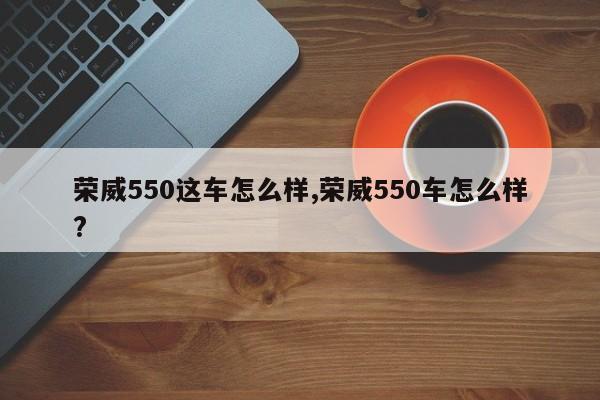 荣威550这车怎么样,荣威550车怎么样?